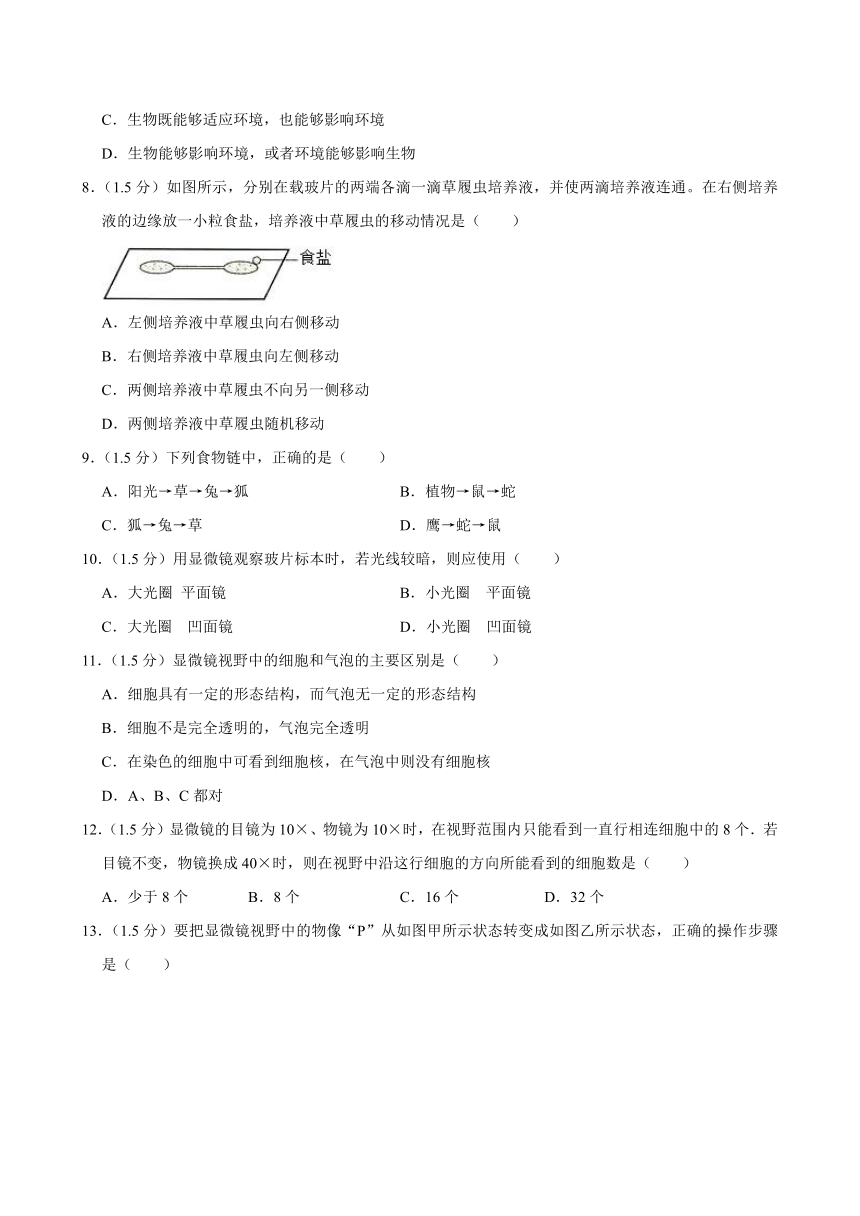 C．生物既能够适应环境，也能够影响环境

D．生物能够影响环境，或者环境能够影响生物

8．（1.5 分）如图所示，分别在载玻片的两端各滴一滴草履虫培养液，并使两滴培养液连通。在右侧培养液的边缘放一小粒食盐，培养液中草履虫的移动情况是（　　）

食盐

A．左侧培养液中草履虫向右侧移动

B．右侧培养液中草履虫向左侧移动

C．两侧培养液中草履虫不向另一侧移动

D．两侧培养液中草履虫随机移动

9．（1.5 分）下列食物链中，正确的是（　　）

A．阳光→草→兔→狐

B．植物→鼠→蛇

C．狐→兔→草

D．鹰→蛇→鼠

10．（1.5 分）用显微镜观察玻片标本时，若光线较暗，则应使用（　　）

A．大光圈 平面镜

B．小光圈　平面镜

C．大光圈　凹面镜

D．小光圈　凹面镜

11．（1.5 分）显微镜视野中的细胞和气泡的主要区别是（　　）

A．细胞具有一定的形态结构，而气泡无一定的形态结构

B．细胞不是完全透明的，气泡完全透明

C．在染色的细胞中可看到细胞核，在气泡中则没有细胞核

D．A、B、C 都对

12．（1.5 分）显微镜的目镜为 10×、物镜为 10×时，在视野范围内只能看到一直行相连细胞中的 8 个．若目镜不变，物镜换成 40×时，则在视野中沿这行细胞的方向所能看到的细胞数是（　　）

A．少于 8 个

B．8 个

C．16 个

D．32 个

13．（1.5 分）要把显微镜视野中的物像“P”从如图甲所示状态转变成如图乙所示状态，正确的操作步骤是（　　）